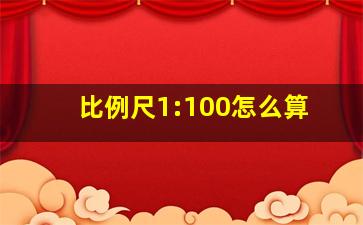 比例尺1:100怎么算